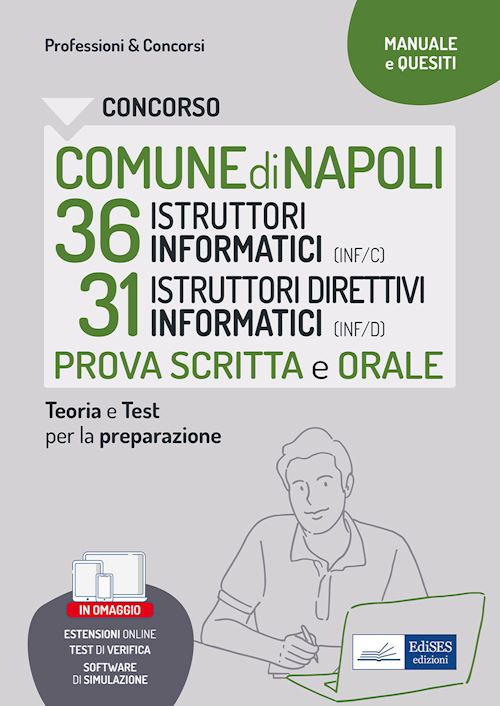 Professioni & Concorsi

MANUALE e QUESITI

CONCORSO

COMUNE di NAPOLI

36 ISTRUTTORI INFORMATICI (INF/C)

31 ISTRUTTORI DIRETTIVI INFORMATICI (INF/D)

PROVA SCRITTA e ORALE

Teoria e Test per la preparazione

IN OMAGGIO

ESTENSIONI ONLINE
TEST DI VERIFICA
SOFTWARE DI SIMULAZIONE

EdiSES edizioni